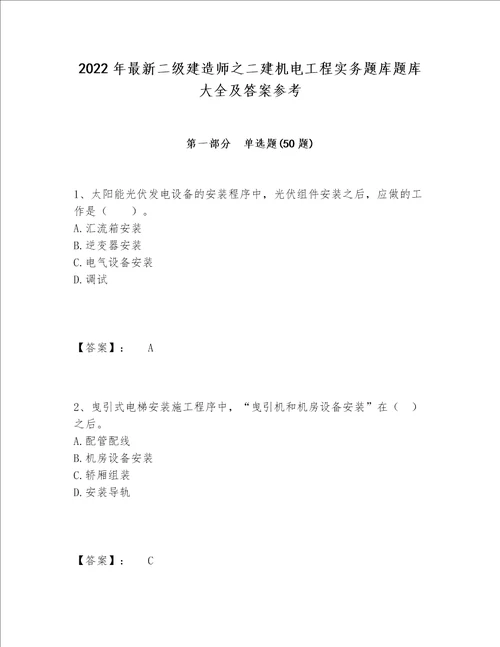 2022年最新二级建造师之二建机电工程实务题库题库大全及答案参考

第一部分　单选题(50题)

1、太阳能光伏发电设备的安装程序中，光伏组件安装之后，应做的工作是（　　）。
A.汇流箱安装
B.逆变器安装
C.电气设备安装
D.调试

【答案】：　A

2、曳引式电梯安装施工程序中，“曳引机和机房设备安装”在（　）之后。
A.配管配线
B.机房设备安装
C.轿厢组装
D.安装导轨

【答案】：　C